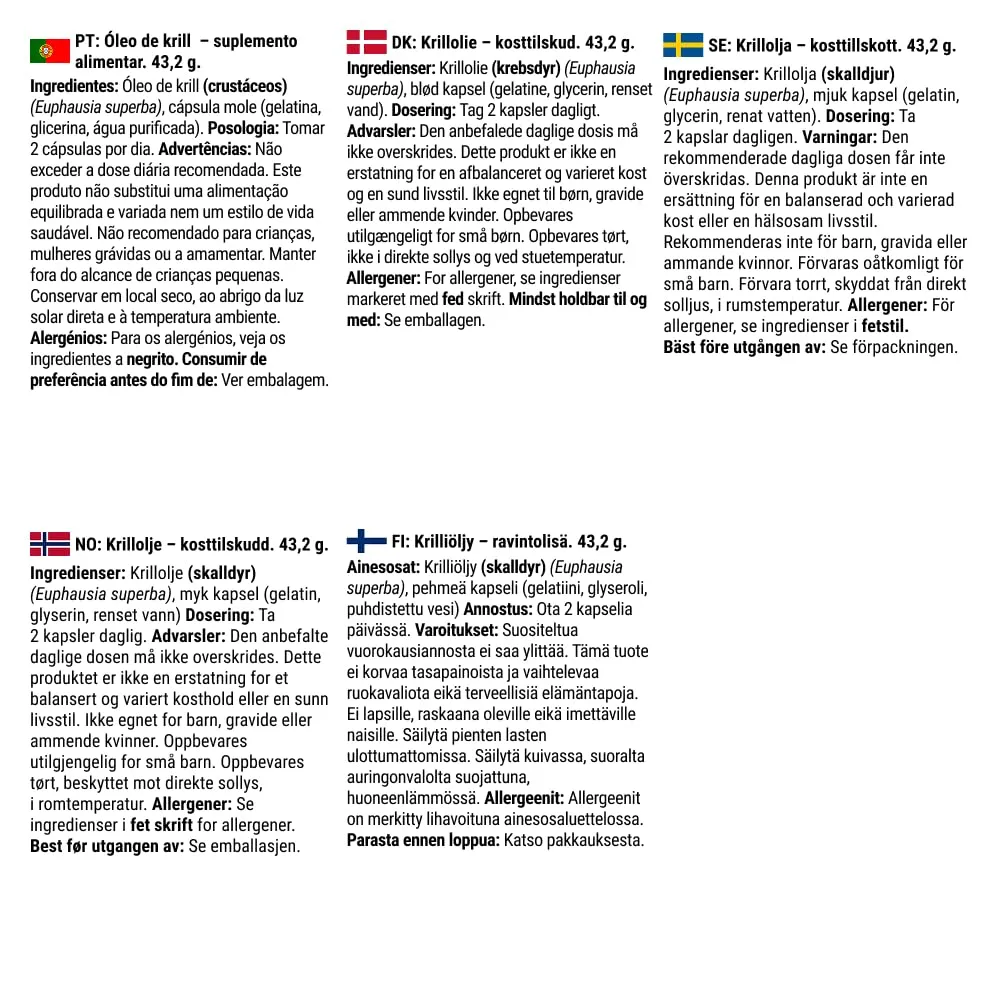 PT: Óleo de krill  – suplemento alimentar. 43,2 g.

Ingredientes: Óleo de krill (crustáceos) (Euphausia superba), cápsula mole (gelatina, glicerina, água purificada). Posologia: Tomar 2 cápsulas por dia. Advertências: Não exceder a dose diária recomendada. Este produto não substitui uma alimentação equilibrada e variada nem um estilo de vida saudável. Não recomendado para crianças, mulheres grávidas ou a amamentar. Manter fora do alcance de crianças pequenas. Conservar em local seco, ao abrigo da luz solar direta e à temperatura ambiente. Alergénios: Para os alergénios, veja os ingredientes a negrito. Consumir de preferência antes do fim de: Ver embalagem.

DK: Krillolie – kosttilskud. 43,2 g.

Ingredienser: Krillolie (krebsdyr) (Euphausia superba), blød kapsel (gelatine, glycerin, renset vand). Dosering: Tag 2 kapsler dagligt. Advarsler: Den anbefalede daglige dosis må ikke overskrides. Dette produkt er ikke en erstatning for en afbalanceret og varieret kost og en sund livsstil. Ikke egnet til børn, gravide eller ammende kvinder. Opbevares utilgængeligt for små børn. Opbevares tørt, ikke i direkte sollys og ved stuetemperatur. Allergener: For allergener, se ingredienser markeret med fed skrift. Mindst holdbar til og med: Se emballagen.

SE: Krillolja – kosttillskott. 43,2 g.

Ingredienser: Krillolja (skalldjur) (Euphausia superba), mjuk kapsel (gelatin, glycerin, renat vatten). Dosering: Ta 2 kapslar dagligen. Varningar: Den rekommenderade dagliga dosen får inte överskridas. Denna produkt är inte en ersättning för en balanserad och varierad kost eller en hälsosam livsstil. Rekommenderas inte för barn, gravida eller ammande kvinnor. Förvaras oåtkomligt för små barn. Förvara torrt, skyddat från direkt solljus, i rumstemperatur. Allergener: För allergener, se ingredienser i fetstil. Bäst före utgången av: Se förpackningen.

NO: Krillolje – kosttilskudd. 43,2 g.

Ingredienser: Krillolje (skalldyr) (Euphausia superba), myk kapsel (gelatin, glyserin, renset vann) Dosering: Ta 2 kapsler daglig. Advarsler: Den anbefalte daglige dosen må ikke overskrides. Dette produktet er ikke en erstatning for et balansert og variert kosthold eller en sunn livsstil. Ikke egnet for barn, gravide eller ammende kvinner. Oppbevares utilgjengelig for små barn. Oppbevares tørt, beskyttet mot direkte sollys, i romtemperatur. Allergener: Se ingredienser i fet skrift for allergener. Best før utgangen av: Se emballasjen.

FI: Krilliöljy – ravintolisä. 43,2 g.

Ainesosat: Krilliöljy (skalldyr) (Euphausia superba), pehmeä kapseli (gelatiini, glyseroli, puhdistettu vesi) Annostus: Ota 2 kapselia päivässä. Varoitukset: Suositeltua vuorokausiannosta ei saa ylittää. Tämä tuote ei korvaa tasapainoista ja vaihtelevaa ruokavaliota eikä terveellisiä elämäntapoja. Ei lapsille, raskaana oleville eikä imettäville naisille. Säilytä pienten lasten ulottumattomissa. Säilytä kuivassa, suoralta auringonvalolta suojattuna, huoneenlämmössä. Allergeenit: Allergeenit on merkitty lihavoituna ainesosaluettelossa. Parasta ennen loppua: Katso pakkauksesta.